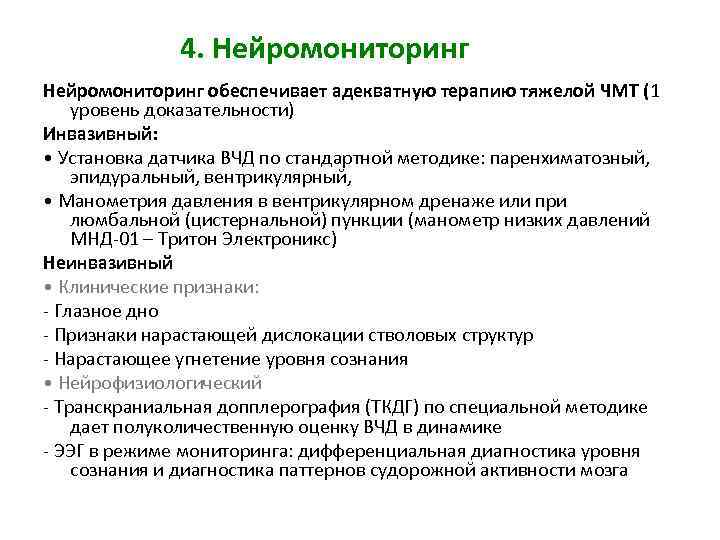 4. Нейромониторинг

Нейромониторинг обеспечивает адекватную терапию тяжелой ЧМТ (1 уровень доказательности)

Инвазивный:

• Установка датчика ВЧД по стандартной методике: паренхиматозный, эпидуральный, вентрикулярный,

• Манометрия давления в вентрикулярном дренаже или при люмбальной (цистернальной) пункции (манометр низких давлений МНД-01 – Тритон Электроникс)

Неинвазивный

• Клинические признаки:

- Глазное дно

- Признаки нарастающей дислокации стволовых структур

- Нарастающее угнетение уровня сознания

• Нейрофизиологический

- Транскраниальная допплерография (ТКДГ) по специальной методике дает полуколичественную оценку ВЧД в динамике

- ЭЭГ в режиме мониторинга: дифференциальная диагностика уровня сознания и диагностика паттернов судорожной активности мозга